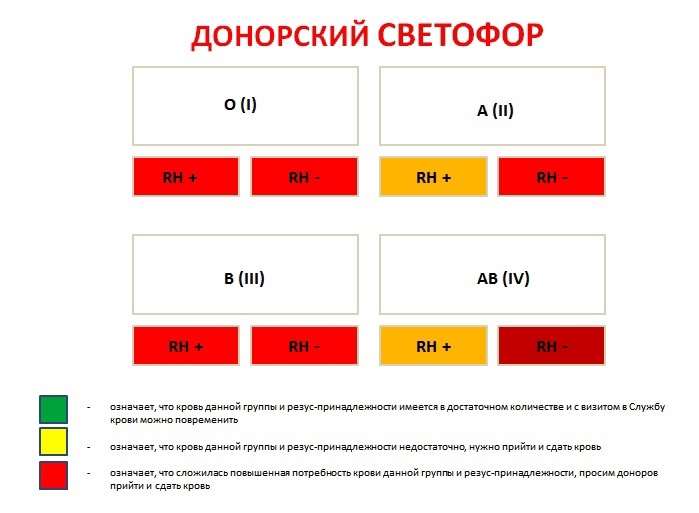 ДОНОРСКИЙ СВЕТОФОР

O (I)

RH +

RH -

A (II)

RH +

RH -

B (III)

RH +

RH -

AB (IV)

RH +

RH -

- означает, что кровь данной группы и резус-принадлежности имеется в достаточном количестве и с визитом в Службу крови можно повременить

- означает, что кровь данной группы и резус-принадлежности недостаточно, нужно прийти и сдать кровь

- означает, что сложилась повышенная потребность крови данной группы и резус-принадлежности, просим доноров прийти и сдать кровь